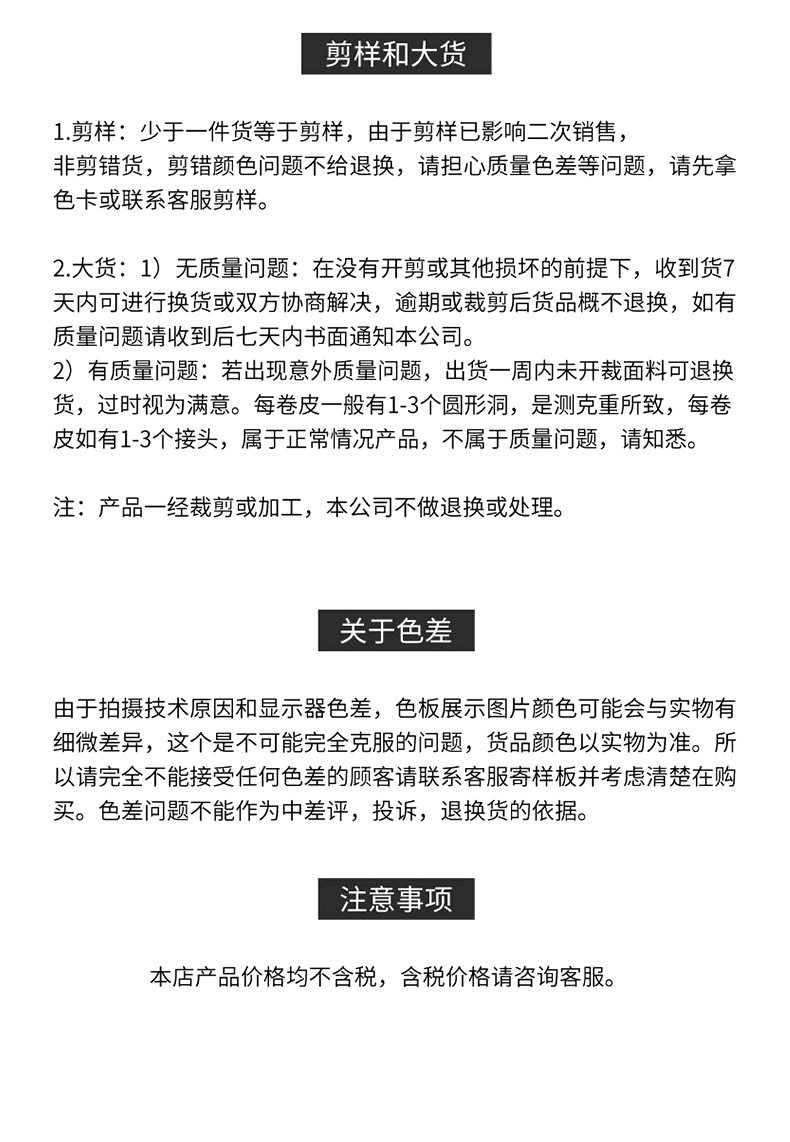 剪样和大货

1.剪样：少于一件货等于剪样，由于剪样已影响二次销售，非剪错货，剪错颜色问题不给退换，请担心质量色差等问题，请先拿色卡或联系客服剪样。

2.大货：1）无质量问题：在没有开剪或其他损坏的前提下，收到货7天内可进行换货或双方协商解决，逾期或裁剪后货品概不退换，如有质量问题请收到后七天内书面通知本公司。
2）有质量问题：若出现意外质量问题，出货一周内未开裁面料可退换货，过时视为满意。每卷皮一般有1-3个圆形洞，是测克重所致，每卷皮如有1-3个接头，属于正常情况产品，不属于质量问题，请知悉。

注：产品一经裁剪或加工，本公司不做退换或处理。

关于色差

由于拍摄技术原因和显示器色差，色板展示图片颜色可能会与实物有细微差异，这个是不可能完全克服的问题，货品颜色以实物为准。所以请完全不能接受任何色差的顾客请联系客服寄样板并考虑清楚在购买。色差问题不能作为中差评，投诉，退换货的依据。

注意事项

本店产品价格均不含税，含税价格请咨询客服。